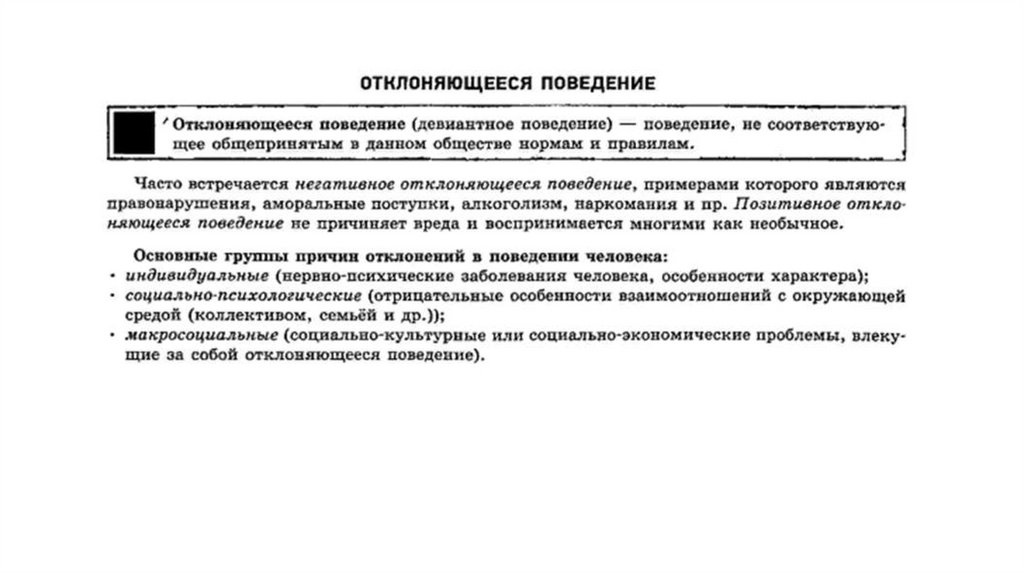 ОТКЛОНЯЮЩЕЕСЯ ПОВЕДЕНИЕ

Отклоняющееся поведение (девиантное поведение) — поведение, не соответствующее общепринятым в данном обществе нормам и правилам.

Часто встречается негативное отклоняющееся поведение, примерами которого являются правонарушения, аморальные поступки, алкоголизм, наркомания и пр. Позитивное отклоняющееся поведение не причиняет вреда и воспринимается многими как необычное.

Основные группы причин отклонений в поведении человека:
• индивидуальные (нервно-психические заболевания человека, особенности характера);
• социально-психологические (отрицательные особенности взаимоотношений с окружающей средой (коллективом, семьёй и др.));
• макросоциальные (социально-культурные или социально-экономические проблемы, влекущие за собой отклоняющееся поведение).